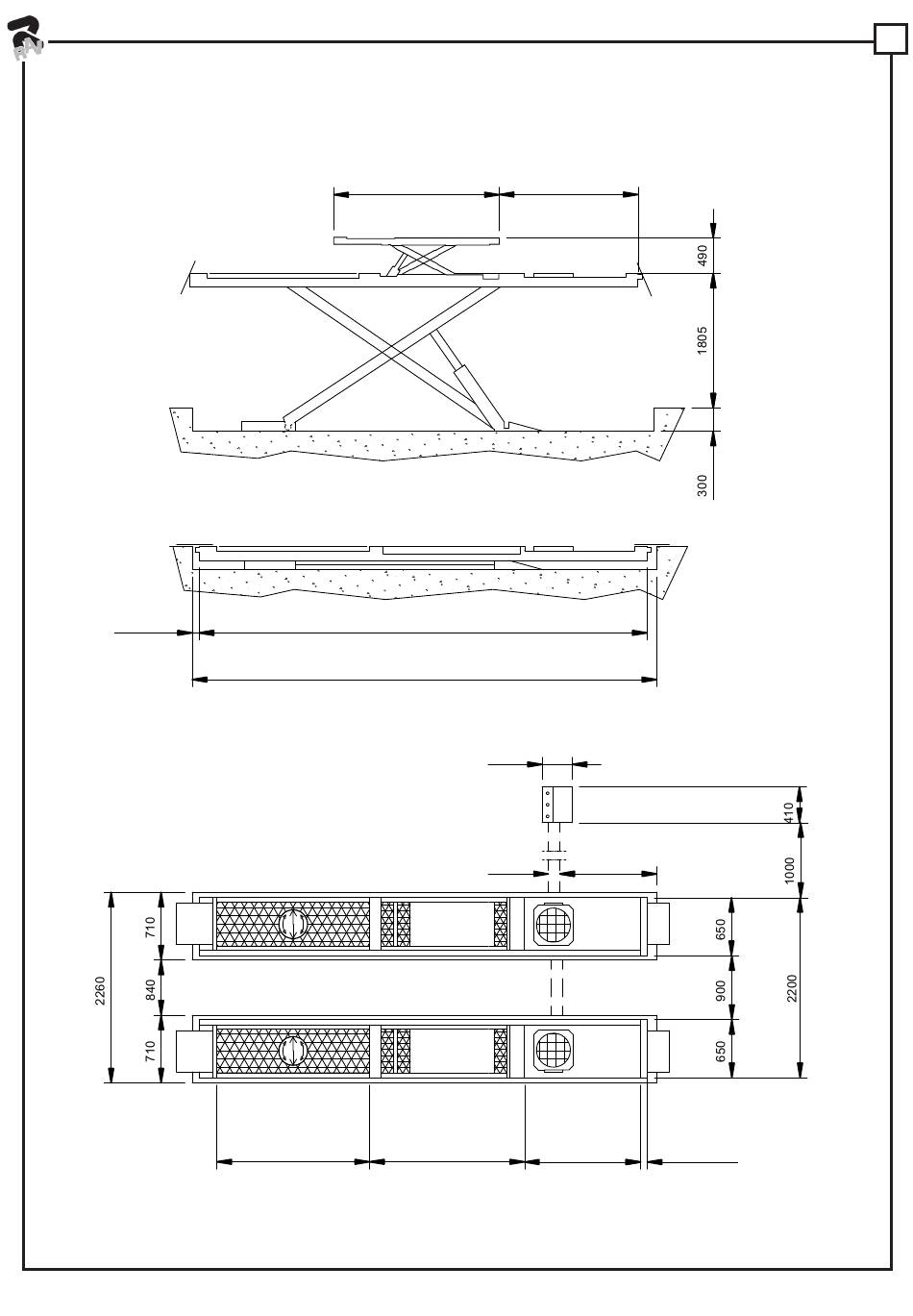 RAV

490

1805

300

410

1000

710

840

710

2260

650

900

650

2200